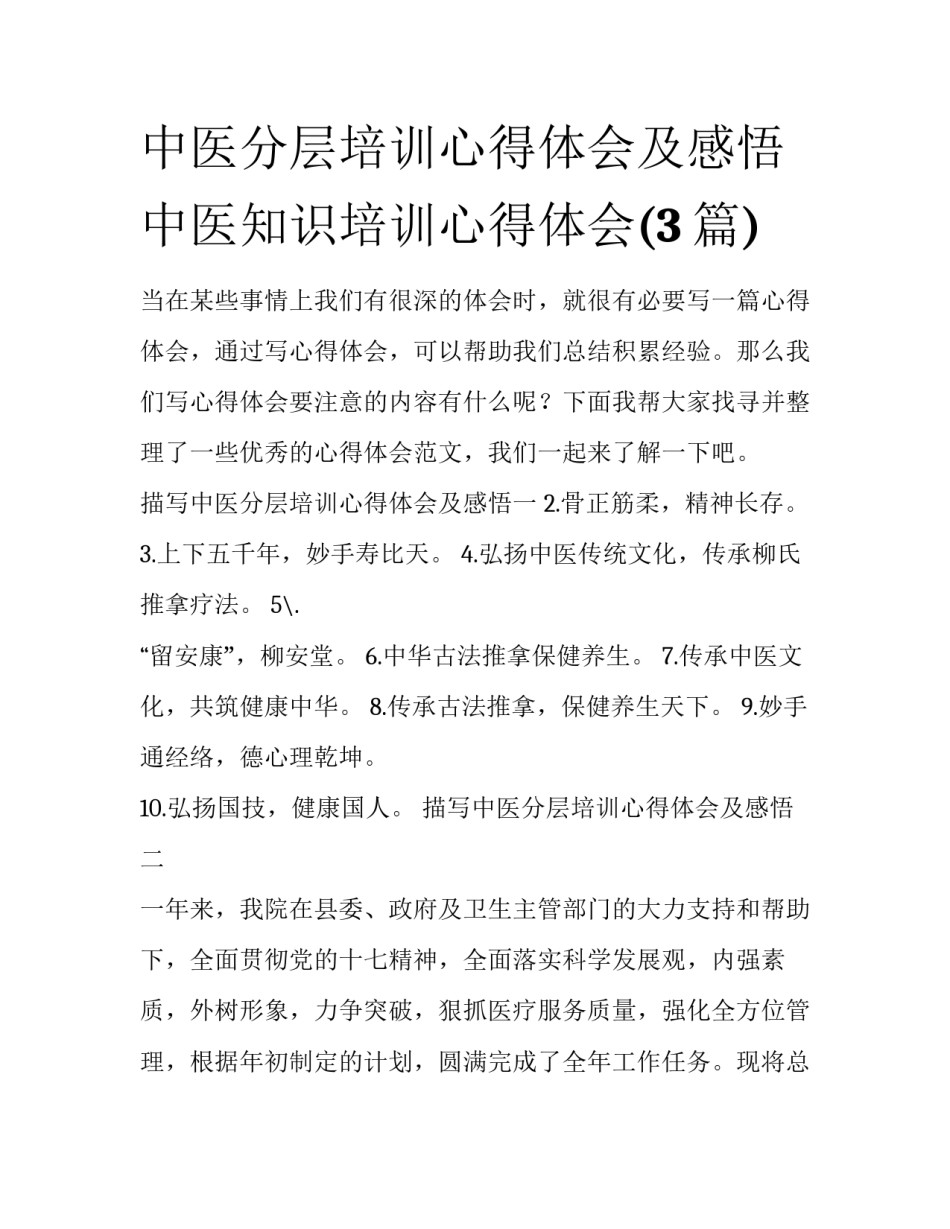 中医分层培训心得体会及感悟 中医知识培训心得体会(3 篇)

当在某些事情上我们有很深的体会时，就很有必要写一篇心得体会，通过写心得体会，可以帮助我们总结积累经验。那么我们写心得体会要注意的内容有什么呢？下面我帮大家找寻并整理了一些优秀的心得体会范文，我们一起来了解一下吧。

描写中医分层培训心得体会及感悟一 2.骨正筋柔，精神长存。 3.上下五千年，妙手寿比天。 4.弘扬中医传统文化，传承柳氏推拿疗法。 5\.

“留安康”，柳安堂。 6.中华古法推拿保健养生。 7.传承中医文化，共筑健康中华。 8.传承古法推拿，保健养生天下。 9.妙手通经络，德心理乾坤。

10.弘扬国技，健康国人。 描写中医分层培训心得体会及感悟二

一年来，我院在县委、政府及卫生主管部门的大力支持和帮助下，全面贯彻党的十七精神，全面落实科学发展观，内强素质，外树形象，力争突破，狠抓医疗服务质量，强化全方位管理，根据年初制定的计划，圆满完成了全年工作任务。现将总